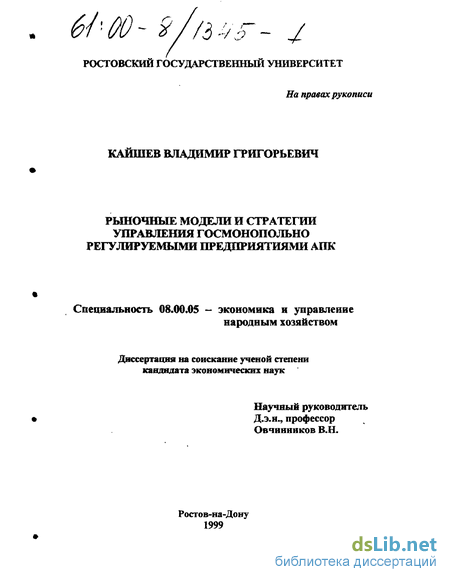 61:00-8/1345-1

РОСТОВСКИЙ ГОСУДАРСТВЕННЫЙ УНИВЕРСИТЕТ

На правах рукописи

КАЙШЕВ ВЛАДИМИР ГРИГОРЬЕВИЧ

РЫНОЧНЫЕ МОДЕЛИ И СТРАТЕГИИ УПРАВЛЕНИЯ ГОСМОНОПОЛЬНО РЕГУЛИРУЕМЫМИ ПРЕДПРИЯТИЯМИ АПК

Специальность 08.00.05 – экономика и управление народным хозяйством

Диссертация на соискание ученой степени кандидата экономических наук

Научный руководитель
Д.э.н., профессор
Овчинников В.Н.

Ростов-на-Дону
1999

dsLib.net
библиотека диссертаций